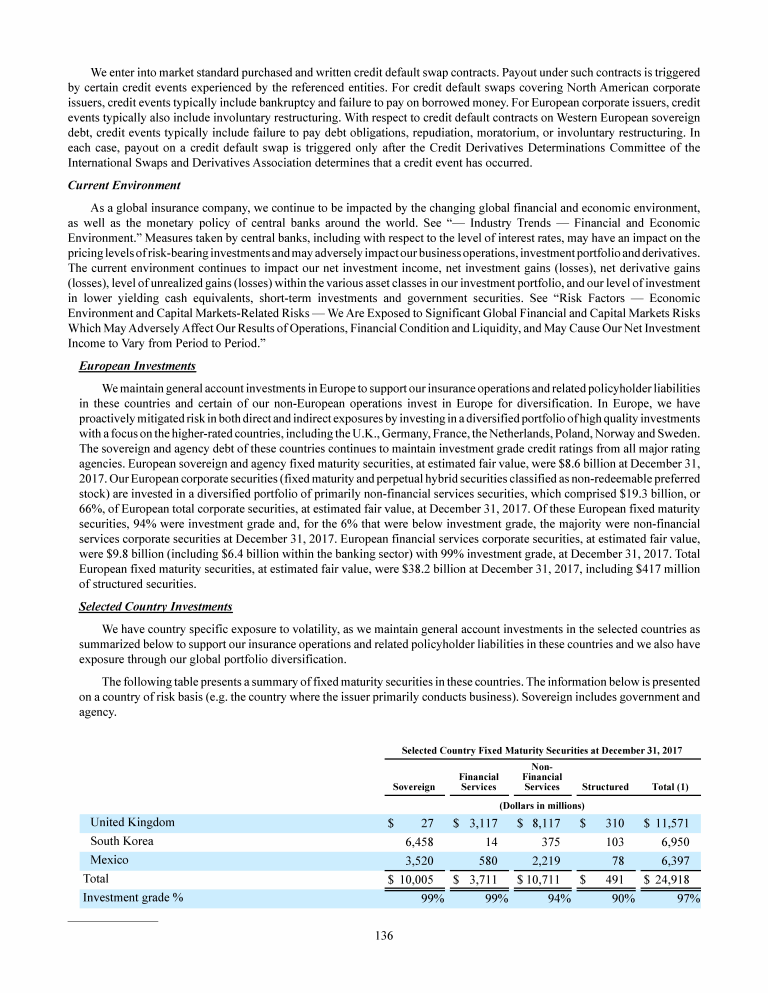 We enter into market standard purchased and written credit default swap contracts. Payout under such contracts is triggered by certain credit events experienced by the referenced entities. For credit default swaps covering North American corporate issuers, credit events typically include bankruptcy and failure to pay on borrowed money. For European corporate issuers, credit events typically also include involuntary restructuring. With respect to credit default contracts on Western European sovereign debt, credit events typically include failure to pay debt obligations, repudiation, moratorium, or involuntary restructuring. In each case, payout on a credit default swap is triggered only after the Credit Derivatives Determinations Committee of the International Swaps and Derivatives Association determines that a credit event has occurred.

Current Environment

As a global insurance company, we continue to be impacted by the changing global financial and economic environment, as well as the monetary policy of central banks around the world. See "— Industry Trends — Financial and Economic Environment." Measures taken by central banks, including with respect to the level of interest rates, may have an impact on the pricing levels of risk-bearing investments and may adversely impact our business operations, investment portfolio and derivatives. The current environment continues to impact our net investment income, net investment gains (losses), net derivative gains (losses), level of unrealized gains (losses) within the various asset classes in our investment portfolio, and our level of investment in lower yielding cash equivalents, short-term investments and government securities. See "Risk Factors — Economic Environment and Capital Markets-Related Risks — We Are Exposed to Significant Global Financial and Capital Markets Risks Which May Adversely Affect Our Results of Operations, Financial Condition and Liquidity, and May Cause Our Net Investment Income to Vary from Period to Period."

European Investments

We maintain general account investments in Europe to support our insurance operations and related policyholder liabilities in these countries and certain of our non-European operations invest in Europe for diversification. In Europe, we have proactively mitigated risk in both direct and indirect exposures by investing in a diversified portfolio of high quality investments with a focus on the higher-rated countries, including the U.K., Germany, France, the Netherlands, Poland, Norway and Sweden. The sovereign and agency debt of these countries continues to maintain investment grade credit ratings from all major rating agencies. European sovereign and agency fixed maturity securities, at estimated fair value, were $8.6 billion at December 31, 2017. Our European corporate securities (fixed maturity and perpetual hybrid securities classified as non-redeemable preferred stock) are invested in a diversified portfolio of primarily non-financial services securities, which comprised $19.3 billion, or 66%, of European total corporate securities, at estimated fair value, at December 31, 2017. Of these European fixed maturity securities, 94% were investment grade and, for the 6% that were below investment grade, the majority were non-financial services corporate securities at December 31, 2017. European financial services corporate securities, at estimated fair value, were $9.8 billion (including $6.4 billion within the banking sector) with 99% investment grade, at December 31, 2017. Total European fixed maturity securities, at estimated fair value, were $38.2 billion at December 31, 2017, including $417 million of structured securities.

Selected Country Investments

We have country specific exposure to volatility, as we maintain general account investments in the selected countries as summarized below to support our insurance operations and related policyholder liabilities in these countries and we also have exposure through our global portfolio diversification.

The following table presents a summary of fixed maturity securities in these countries. The information below is presented on a country of risk basis (e.g. the country where the issuer primarily conducts business). Sovereign includes government and agency.

Selected Country Fixed Maturity Securities at December 31, 2017

| | Sovereign | Financial Services | Non-Financial Services | Structured | Total (1) |
|---|---|---|---|---|---|
| | (Dollars in millions) | | | | |
| United Kingdom | $ 27 | $ 3,117 | $ 8,117 | $ 310 | $ 11,571 |
| South Korea | 6,458 | 14 | 375 | 103 | 6,950 |
| Mexico | 3,520 | 580 | 2,219 | 78 | 6,397 |
| Total | $ 10,005 | $ 3,711 | $ 10,711 | $ 491 | $ 24,918 |
| Investment grade % | 99% | 99% | 94% | 90% | 97% |

136